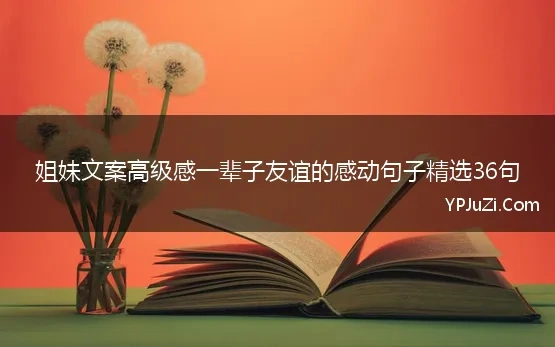 姐妹文案高级感一辈子友谊的感动句子精选36句

YPJuZi.Com